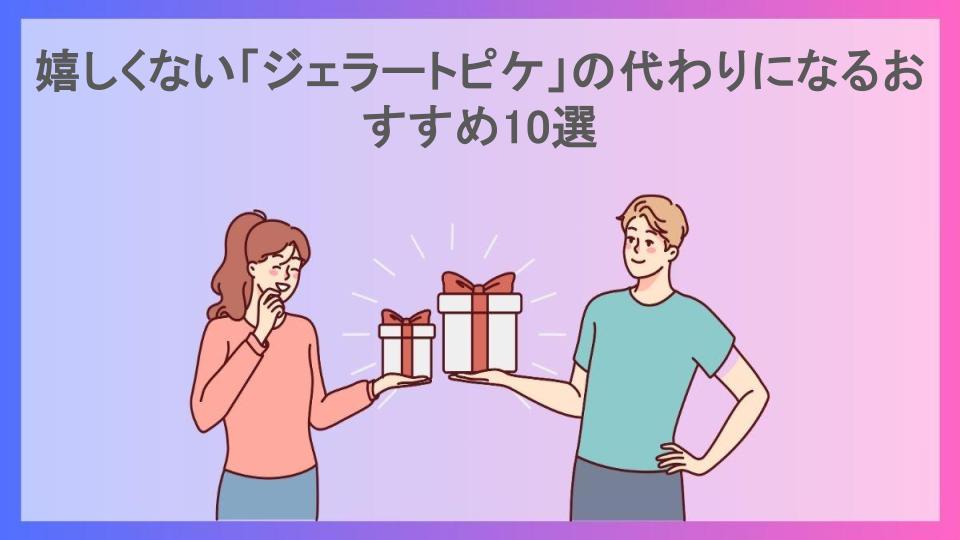 嬉しくない「ジェラートピケ」の代わりになるおすすめ10選